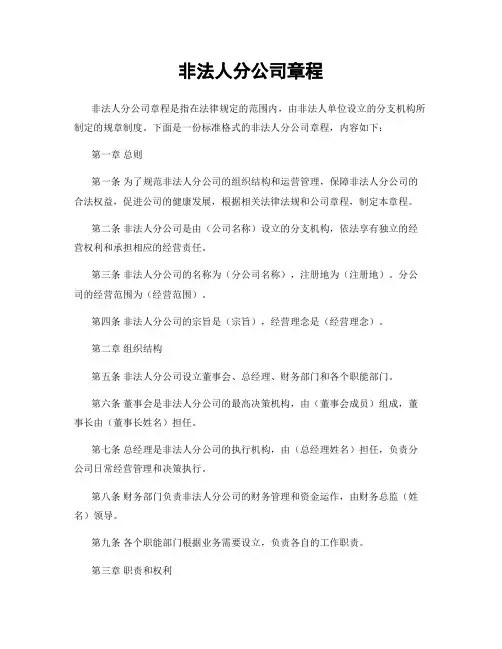 非法人分公司章程

非法人分公司章程是指在法律规定的范围内，由非法人单位设立的分支机构所制定的规章制度。下面是一份标准格式的非法人分公司章程，内容如下：

第一章 总则

第一条 为了规范非法人分公司的组织结构和运营管理，保障非法人分公司的合法权益，促进公司的健康发展，根据相关法律法规和公司章程，制定本章程。

第二条 非法人分公司是由（公司名称）设立的分支机构，依法享有独立的经营权利和承担相应的经营责任。

第三条 非法人分公司的名称为（分公司名称），注册地为（注册地）。分公司的经营范围为（经营范围）。

第四条 非法人分公司的宗旨是（宗旨），经营理念是（经营理念）。

第二章 组织结构

第五条 非法人分公司设立董事会、总经理、财务部门和各个职能部门。

第六条 董事会是非法人分公司的最高决策机构，由（董事会成员）组成，董事长由（董事长姓名）担任。

第七条 总经理是非法人分公司的执行机构，由（总经理姓名）担任，负责分公司日常经营管理和决策执行。

第八条 财务部门负责非法人分公司的财务管理和资金运作，由财务总监（姓名）领导。

第九条 各个职能部门根据业务需要设立，负责各自的工作职责。

第三章 职责和权利